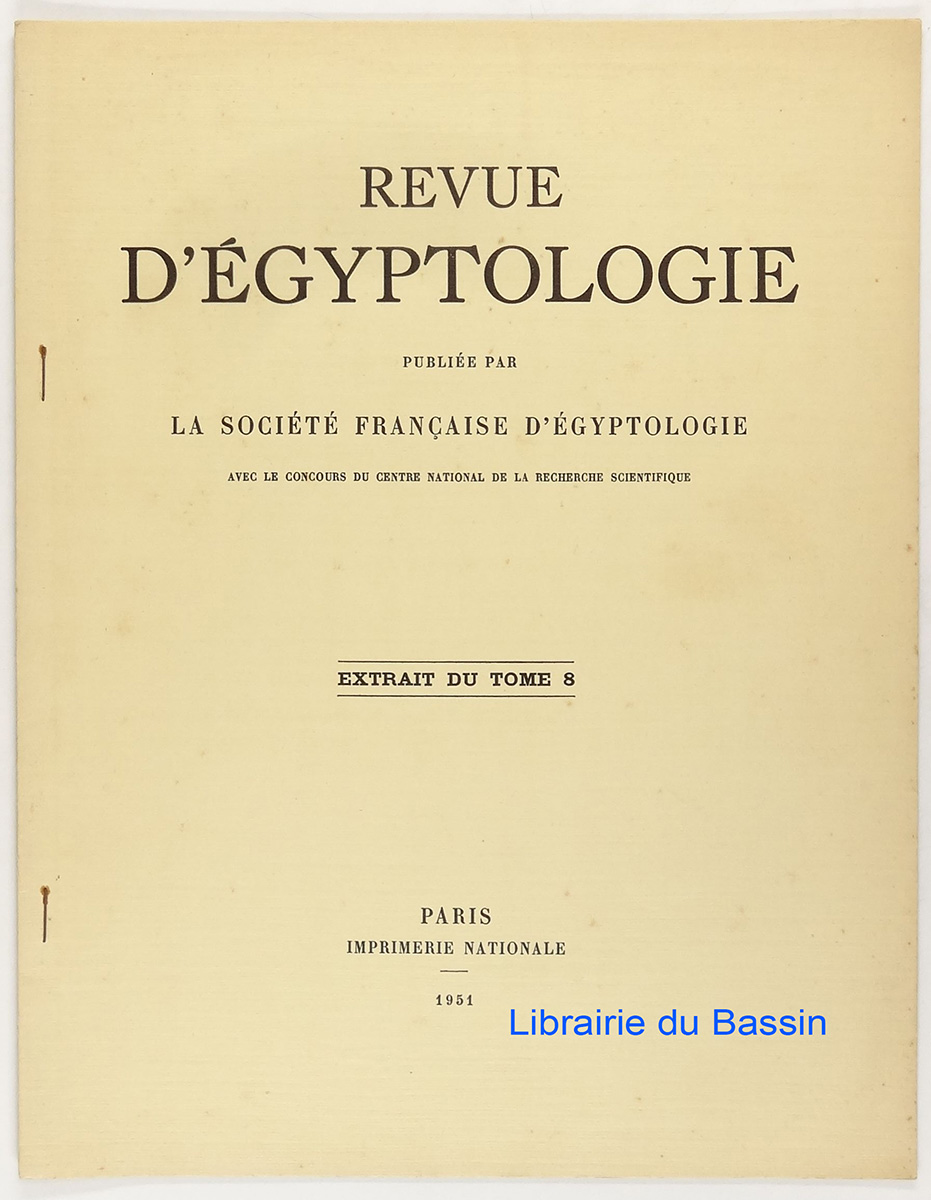 REVUE
D'ÉGYPTOLOGIE

PUBLIÉE PAR

LA SOCIÉTÉ FRANÇAISE D'ÉGYPTOLOGIE

AVEC LE CONCOURS DU CENTRE NATIONAL DE LA RECHERCHE SCIENTIFIQUE

EXTRAIT DU TOME 8

PARIS
IMPRIMERIE NATIONALE

1951

Librairie du Bassin